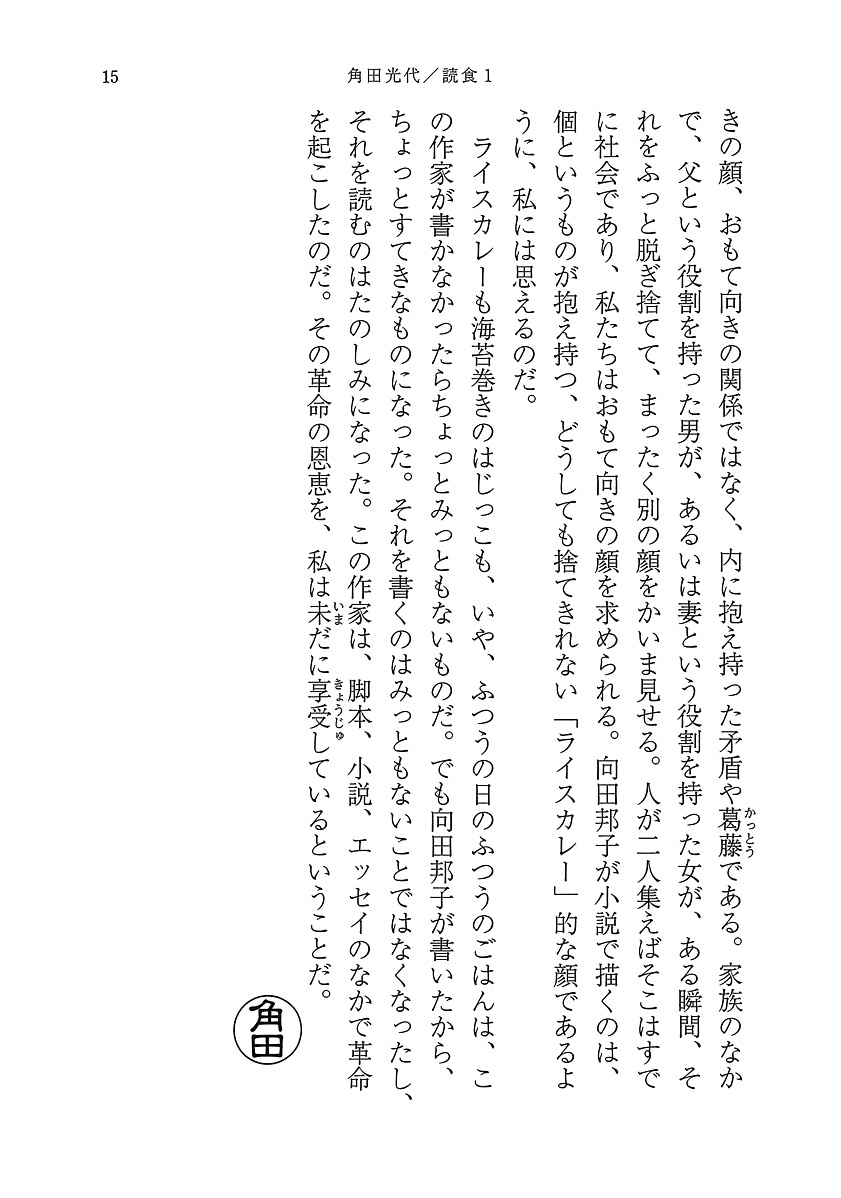 15　角田光代／読食１

きの顔、おもて向きの関係ではなく、内に抱え持った矛盾や葛藤（かっとう）である。家族のなかで、父という役割を持った男が、あるいは妻という役割を持った女が、ある瞬間、それをふっと脱ぎ捨てて、まったく別の顔をかいま見せる。人が二人集えばそこはすでに社会であり、私たちはおもて向きの顔を求められる。向田邦子が小説で描くのは、個というものが抱え持つ、どうしても捨てきれない「ライスカレー」的な顔であるように、私には思えるのだ。

ライスカレーも海苔巻きのはじっこも、いや、ふつうの日のふつうのごはんは、この作家が書かなかったらちょっとみっともないものだ。でも向田邦子が書いたから、ちょっとすてきなものになった。それを書くのはみっともないことではなくなったし、それを読むのはたのしみになった。この作家は、脚本、小説、エッセイのなかで革命を起こしたのだ。その革命の恩恵を、私は未（いま）だに享受（きょうじゅ）しているということだ。

角田